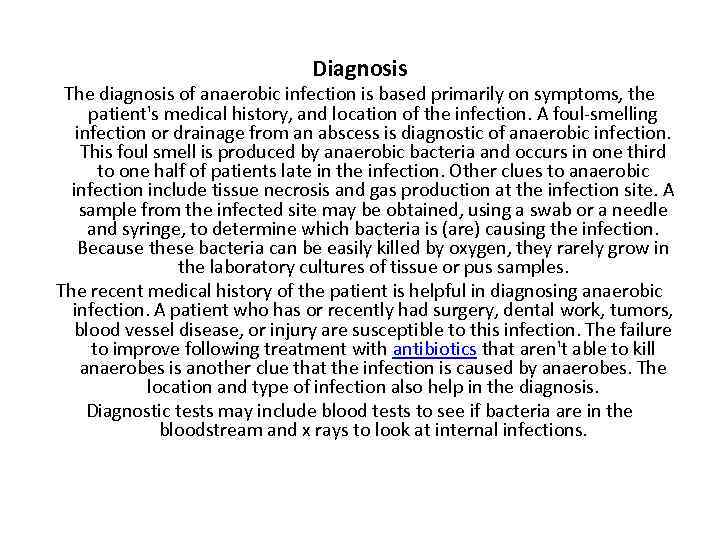 Diagnosis

The diagnosis of anaerobic infection is based primarily on symptoms, the patient's medical history, and location of the infection. A foul-smelling infection or drainage from an abscess is diagnostic of anaerobic infection. This foul smell is produced by anaerobic bacteria and occurs in one third to one half of patients late in the infection. Other clues to anaerobic infection include tissue necrosis and gas production at the infection site. A sample from the infected site may be obtained, using a swab or a needle and syringe, to determine which bacteria is (are) causing the infection. Because these bacteria can be easily killed by oxygen, they rarely grow in the laboratory cultures of tissue or pus samples.

The recent medical history of the patient is helpful in diagnosing anaerobic infection. A patient who has or recently had surgery, dental work, tumors, blood vessel disease, or injury are susceptible to this infection. The failure to improve following treatment with antibiotics that aren't able to kill anaerobes is another clue that the infection is caused by anaerobes. The location and type of infection also help in the diagnosis.

Diagnostic tests may include blood tests to see if bacteria are in the bloodstream and x rays to look at internal infections.